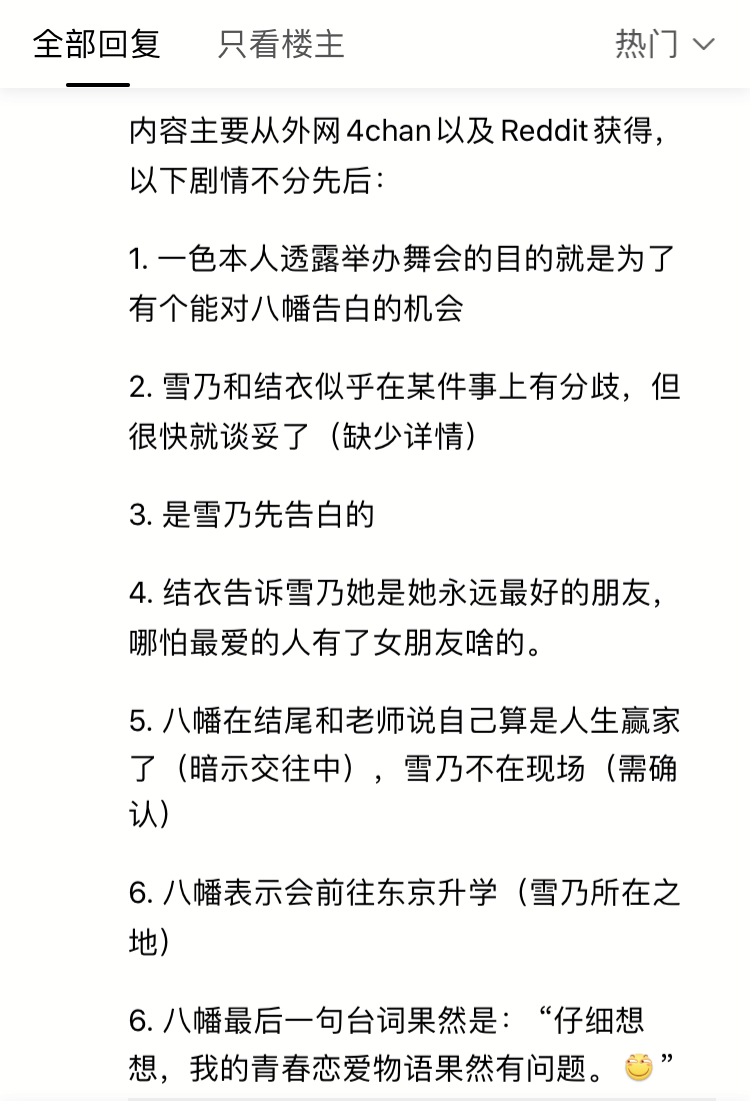 全部回复　只看楼主　热门

内容主要从外网 4chan 以及 Reddit 获得，以下剧情不分先后：

1. 一色本人透露举办舞会的目的就是为了有个能对八幡告白的机会

2. 雪乃和结衣似乎在某件事上有分歧，但很快就谈妥了（缺少详情）

3. 是雪乃先告白的

4. 结衣告诉雪乃她是她永远最好的朋友，哪怕最爱的人有了女朋友啥的。

5. 八幡在结尾和老师说自己算是人生赢家了（暗示交往中），雪乃不在现场（需确认）

6. 八幡表示会前往东京升学（雪乃所在之地）

6. 八幡最后一句台词果然是：“仔细想想，我的青春恋爱物语果然有问题。”